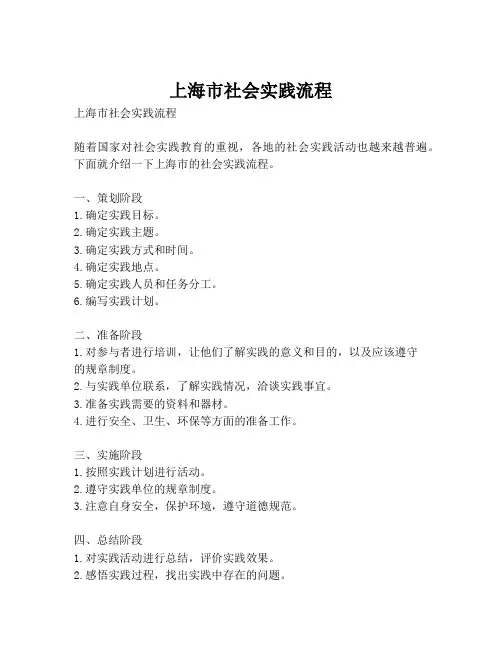 上海市社会实践流程

上海市社会实践流程

随着国家对社会实践教育的重视，各地的社会实践活动也越来越普遍。下面就介绍一下上海市的社会实践流程。

一、策划阶段
1. 确定实践目标。
2. 确定实践主题。
3. 确定实践方式和时间。
4. 确定实践地点。
5. 确定实践人员和任务分工。
6. 编写实践计划。

二、准备阶段
1. 对参与者进行培训，让他们了解实践的意义和目的，以及应该遵守的规章制度。
2. 与实践单位联系，了解实践情况，洽谈实践事宜。
3. 准备实践需要的资料和器材。
4. 进行安全、卫生、环保等方面的准备工作。

三、实施阶段
1. 按照实践计划进行活动。
2. 遵守实践单位的规章制度。
3. 注意自身安全，保护环境，遵守道德规范。

四、总结阶段
1. 对实践活动进行总结，评价实践效果。
2. 感悟实践过程，找出实践中存在的问题。